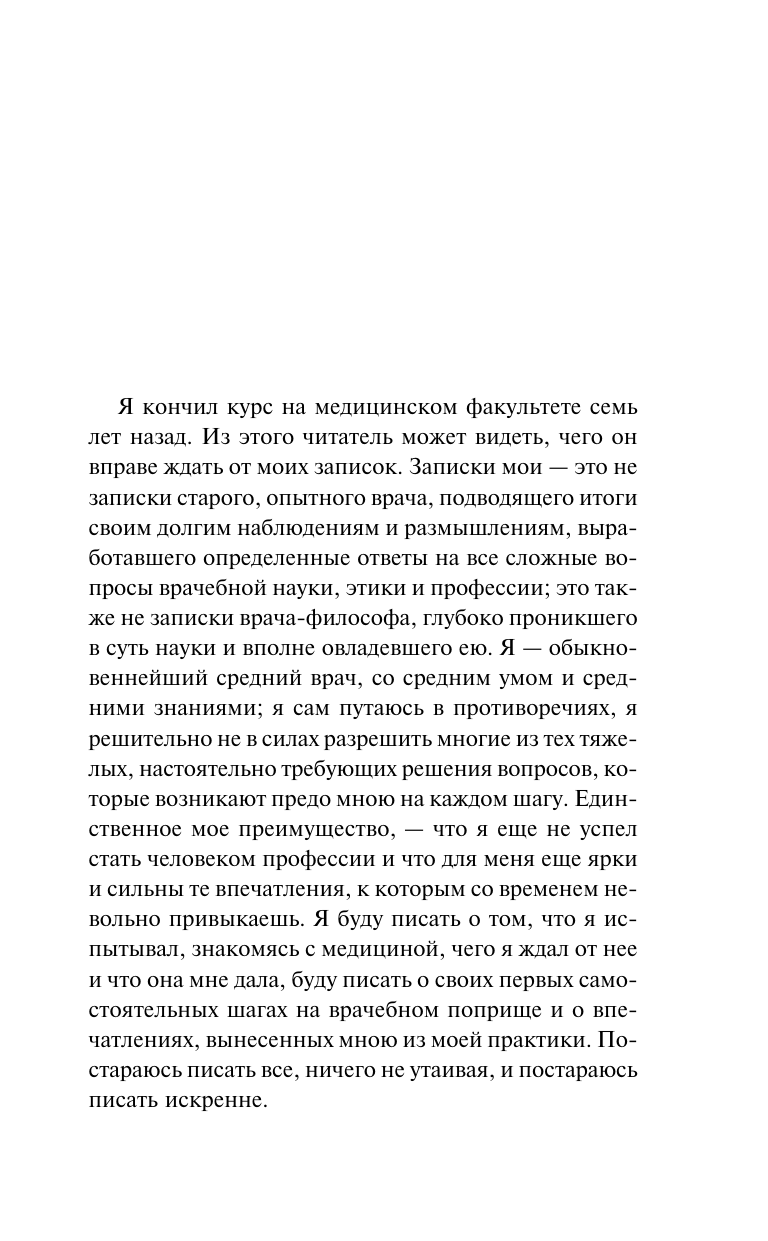 Я кончил курс на медицинском факультете семь лет назад. Из этого читатель может видеть, чего он вправе ждать от моих записок. Записки мои — это не записки старого, опытного врача, подводящего итоги своим долгим наблюдениям и размышлениям, выработавшего определенные ответы на все сложные вопросы врачебной науки, этики и профессии; это также не записки врача-философа, глубоко проникшего в суть науки и вполне овладевшего ею. Я — обыкновеннейший средний врач, со средним умом и средними знаниями; я сам путаюсь в противоречиях, я решительно не в силах разрешить многие из тех тяжелых, настоятельно требующих решения вопросов, которые возникают предо мною на каждом шагу. Единственное мое преимущество, — что я еще не успел стать человеком профессии и что для меня еще ярки и сильны те впечатления, к которым со временем невольно привыкаешь. Я буду писать о том, что я испытывал, знакомясь с медициной, чего я ждал от нее и что она мне дала, буду писать о своих первых самостоятельных шагах на врачебном поприще и о впечатлениях, вынесенных мною из моей практики. Постараюсь писать все, ничего не утаивая, и постараюсь писать искренне.